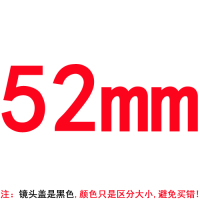 52mm

注：镜头盖是黑色，颜色只是区分大小，避免买错！